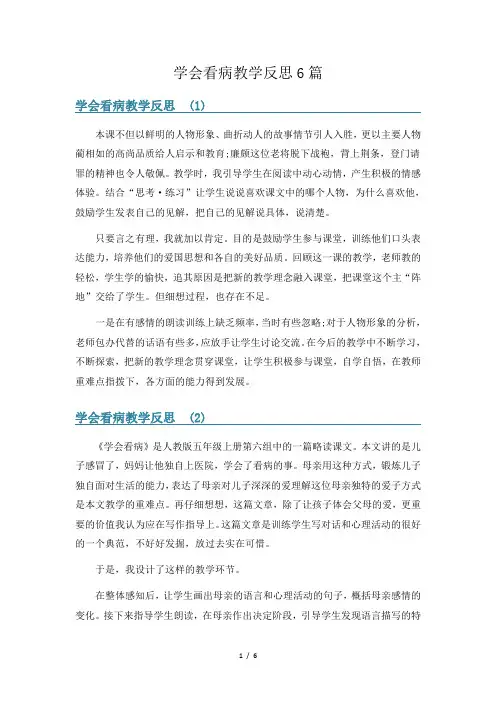 学会看病教学反思6篇

学会看病教学反思 (1)

本课不但以鲜明的人物形象、曲折动人的故事情节引人入胜，更以主要人物蔺相如的高尚品质给人启示和教育;廉颇这位老将脱下战袍，背上荆条，登门请罪的精神也令人敬佩。教学时，我引导学生在阅读中动心动情，产生积极的情感体验。结合“思考·练习”让学生说说喜欢课文中的哪个人物，为什么喜欢他，鼓励学生发表自己的见解，把自己的见解说具体，说清楚。

只要言之有理，我就加以肯定。目的是鼓励学生参与课堂，训练他们口头表达能力，培养他们的爱国思想和各自的美好品质。回顾这一课的教学，老师教的轻松，学生学的愉快，追其原因是把新的教学理念融入课堂，把课堂这个主“阵地”交给了学生。但细想过程，也存在不足。

一是在有感情的朗读训练上缺乏频率，当时有些忽略;对于人物形象的分析，老师包办代替的话语有些多，应放手让学生讨论交流。在今后的教学中不断学习，不断探索，把新的教学理念贯穿课堂，让学生积极参与课堂，自学自悟，在教师重难点指拨下，各方面的能力得到发展。

学会看病教学反思 (2)

《学会看病》是人教版五年级上册第六组中的一篇略读课文。本文讲的是儿子感冒了，妈妈让他独自上医院，学会了看病的事。母亲用这种方式，锻炼儿子独自面对生活的能力，表达了母亲对儿子深深的爱理解这位母亲独特的爱子方式是本文教学的重难点。再仔细想想，这篇文章，除了让孩子体会父母的爱，更重要的价值我认为应在写作指导上。这篇文章是训练学生写对话和心理活动的很好的一个典范，不好好发掘，放过去实在可惜。

于是，我设计了这样的教学环节。

在整体感知后，让学生画出母亲的语言和心理活动的句子，概括母亲感情的变化。接下来指导学生朗读，在母亲作出决定阶段，引导学生发现语言描写的特

1 / 6